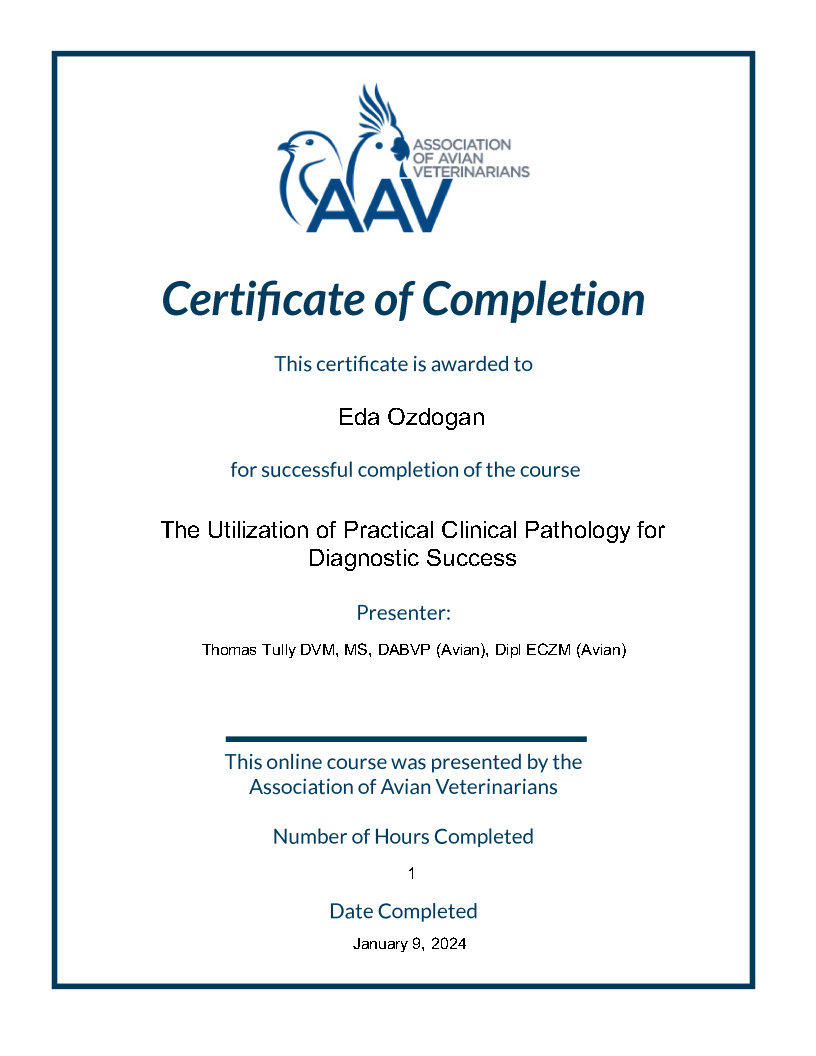 ASSOCIATION
OF AVIAN
VETERINARIANS
AAV

Certificate of Completion

This certificate is awarded to

Eda Ozdogan

for successful completion of the course

The Utilization of Practical Clinical Pathology for Diagnostic Success

Presenter:

Thomas Tully DVM, MS, DABVP (Avian), Dipl ECZM (Avian)

This online course was presented by the Association of Avian Veterinarians

Number of Hours Completed

1

Date Completed

January 9, 2024